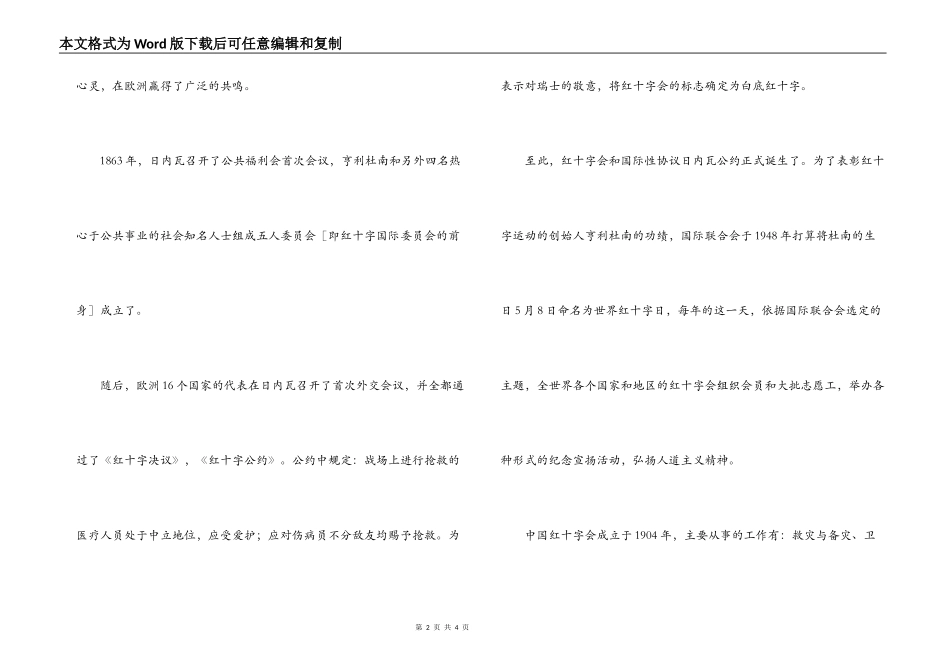 本文格式为Word版下载后可任意编辑和复制

心灵，在欧洲赢得了广泛的共鸣。

1863年，日内瓦召开了公共福利会首次会议，亨利杜南和另外四名热心于公共事业的社会知名人士组成五人委员会［即红十字国际委员会的前身］成立了。

随后，欧洲16个国家的代表在日内瓦召开了首次外交会议，并全都通过了《红十字决议》，《红十字公约》。公约中规定：战场上进行抢救的医疗人员处于中立地位，应受爱护；应对伤病员不分敌友均赐予抢救。为表示对瑞士的敬意，将红十字会的标志确定为白底红十字。

至此，红十字会和国际性协议日内瓦公约正式诞生了。为了表彰红十字运动的创始人亨利杜南的功绩，国际联合会于1948年打算将杜南的生日5月8日命名为世界红十字日，每年的这一天，依据国际联合会选定的主题，全世界各个国家和地区的红十字会组织会员和大批志愿工，举办各种形式的纪念宣扬活动，弘扬人道主义精神。

中国红十字会成立于1904年，主要从事的工作有：救灾与备灾、卫

第 2 页 共 4 页